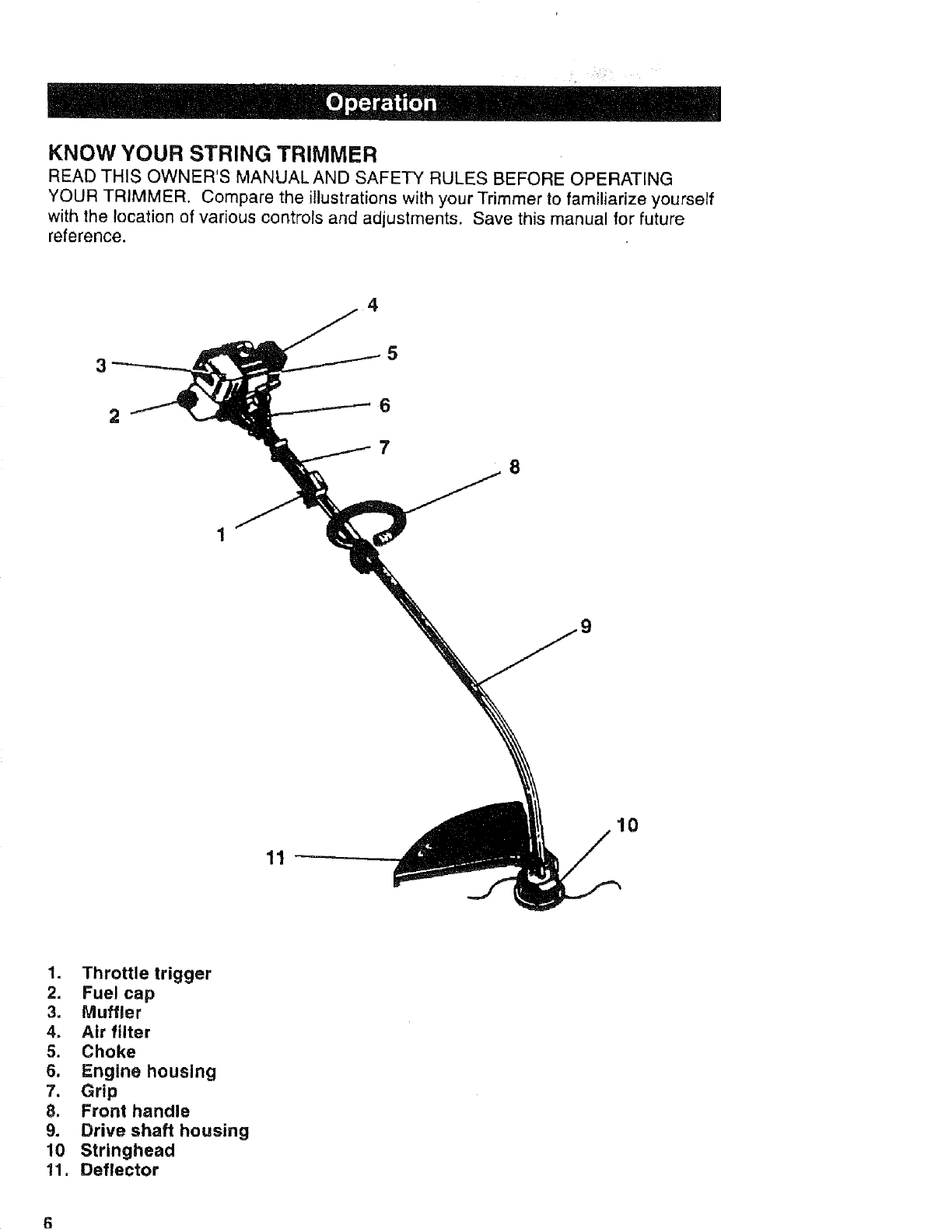 Operation

KNOW YOUR STRING TRIMMER

READ THIS OWNER'S MANUAL AND SAFETY RULES BEFORE OPERATING YOUR TRIMMER. Compare the illustrations with your Trimmer to familiarize yourself with the location of various controls and adjustments. Save this manual for future reference.

4
3
5
2
6
7
8
1
9
10
11

1. Throttle trigger
2. Fuel cap
3. Muffler
4. Air filter
5. Choke
6. Engine housing
7. Grip
8. Front handle
9. Drive shaft housing
10 Stringhead
11. Deflector

6